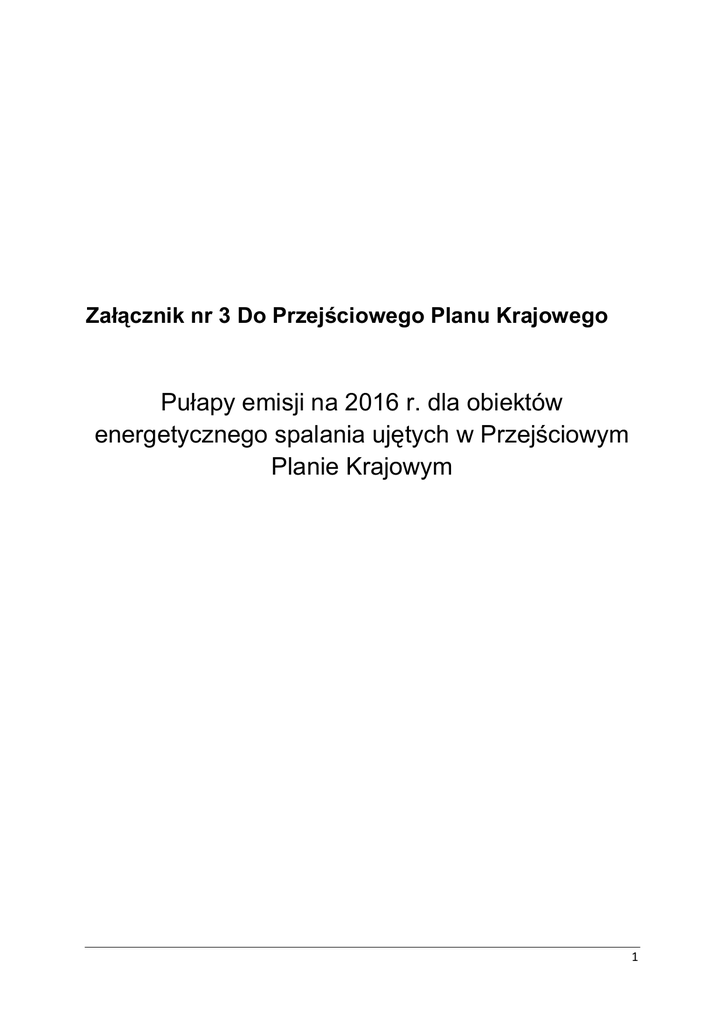 Załącznik nr 3 Do Przejściowego Planu Krajowego

Pułapy emisji na 2016 r. dla obiektów energetycznego spalania ujętych w Przejściowym Planie Krajowym

1